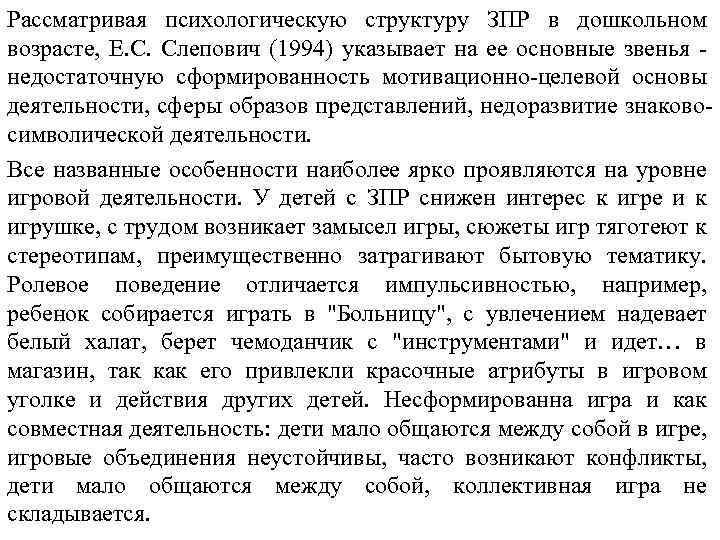 Рассматривая психологическую структуру ЗПР в дошкольном возрасте, Е.С. Слепович (1994) указывает на ее основные звенья - недостаточную сформированность мотивационно-целевой основы деятельности, сферы образов представлений, недоразвитие знаково-символической деятельности.

Все названные особенности наиболее ярко проявляются на уровне игровой деятельности. У детей с ЗПР снижен интерес к игре и к игрушке, с трудом возникает замысел игры, сюжеты игр тяготеют к стереотипам, преимущественно затрагивают бытовую тематику. Ролевое поведение отличается импульсивностью, например, ребенок собирается играть в "Больницу", с увлечением надевает белый халат, берет чемоданчик с "инструментами" и идет… в магазин, так как его привлекли красочные атрибуты в игровом уголке и действия других детей. Несформированна игра и как совместная деятельность: дети мало общаются между собой в игре, игровые объединения неустойчивы, часто возникают конфликты, дети мало общаются между собой, коллективная игра не складывается.